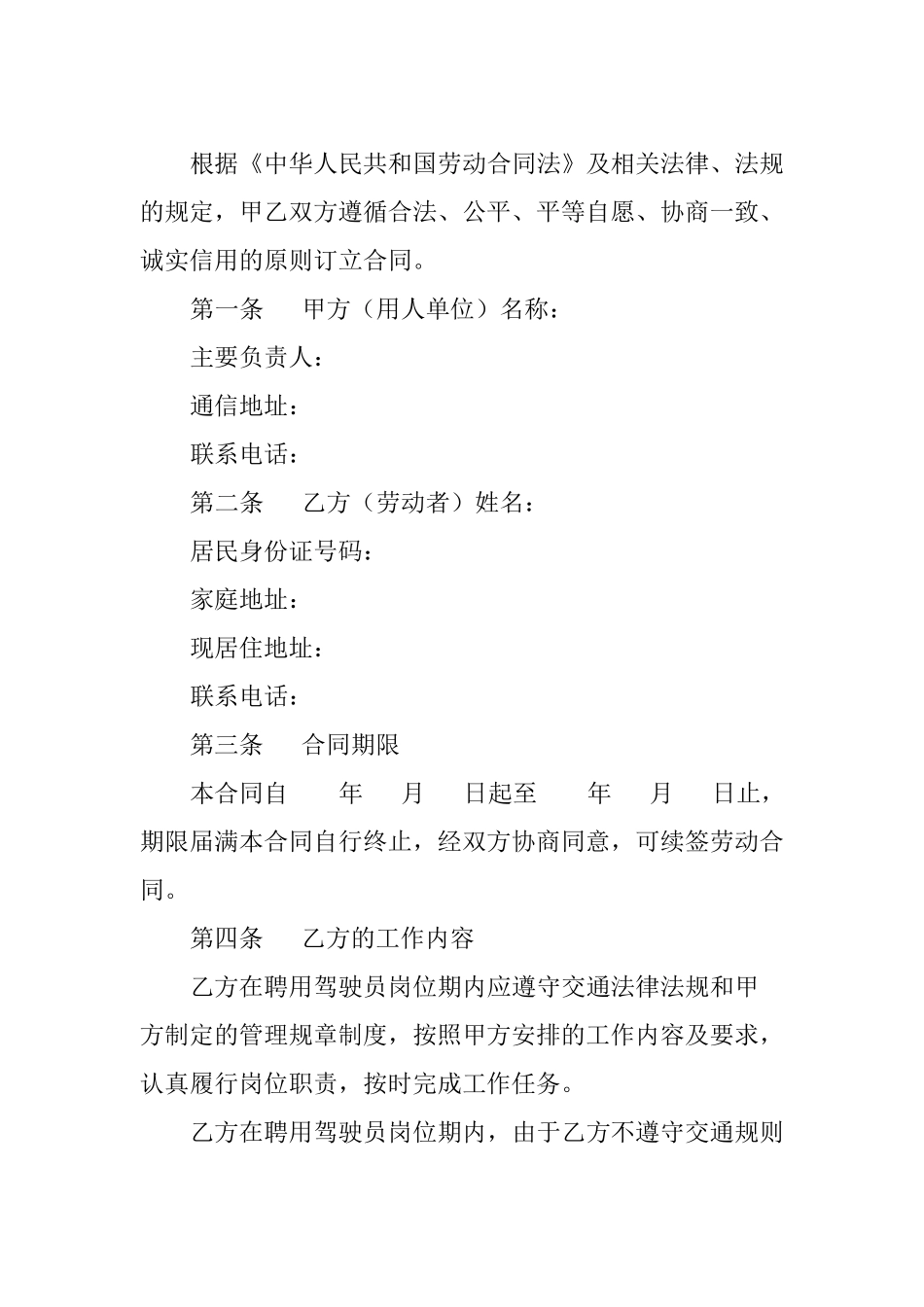 根据《中华人民共和国劳动合同法》及相关法律、法规的规定，甲乙双方遵循合法、公平、平等自愿、协商一致、诚实信用的原则订立合同。

第一条　甲方（用人单位）名称：

主要负责人：

通信地址：

联系电话：

第二条　乙方（劳动者）姓名：

居民身份证号码：

家庭地址：

现居住地址：

联系电话：

第三条　合同期限

本合同自　年　月　日起至　年　月　日止，期限届满本合同自行终止，经双方协商同意，可续签劳动合同。

第四条　乙方的工作内容

乙方在聘用驾驶员岗位期内应遵守交通法律法规和甲方制定的管理规章制度，按照甲方安排的工作内容及要求，认真履行岗位职责，按时完成工作任务。

乙方在聘用驾驶员岗位期内，由于乙方不遵守交通规则